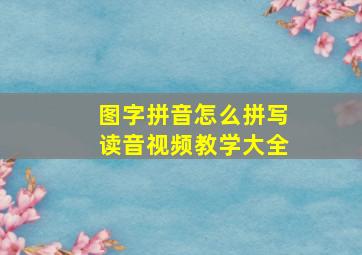 图字拼音怎么拼写
读音视频教学大全